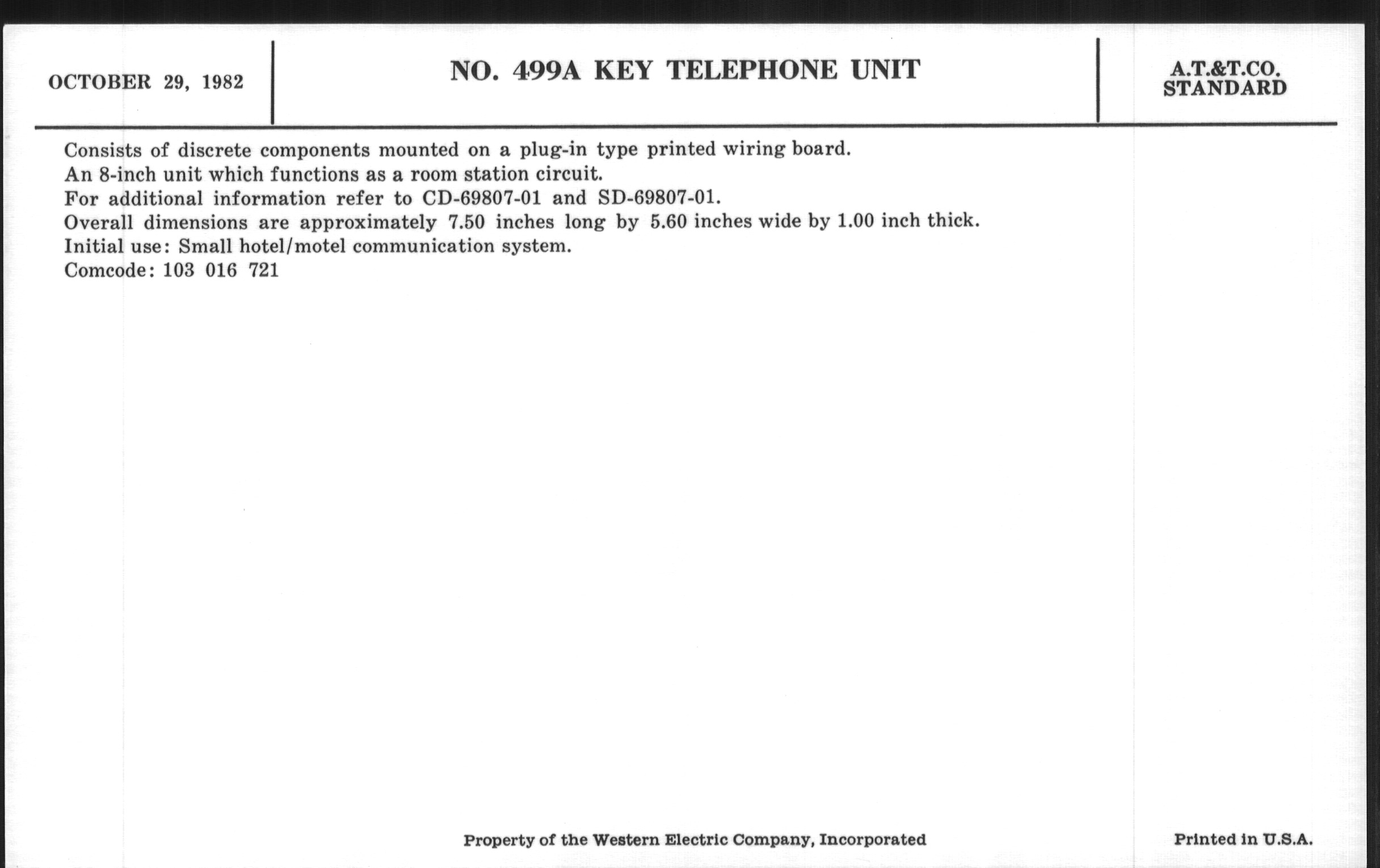 OCTOBER 29, 1982

NO. 499A KEY TELEPHONE UNIT

A.T.&T.CO.
STANDARD

Consists of discrete components mounted on a plug-in type printed wiring board.
An 8-inch unit which functions as a room station circuit.
For additional information refer to CD-69807-01 and SD-69807-01.
Overall dimensions are approximately 7.50 inches long by 5.60 inches wide by 1.00 inch thick.
Initial use: Small hotel/motel communication system.
Comcode: 103 016 721

Property of the Western Electric Company, Incorporated

Printed in U.S.A.